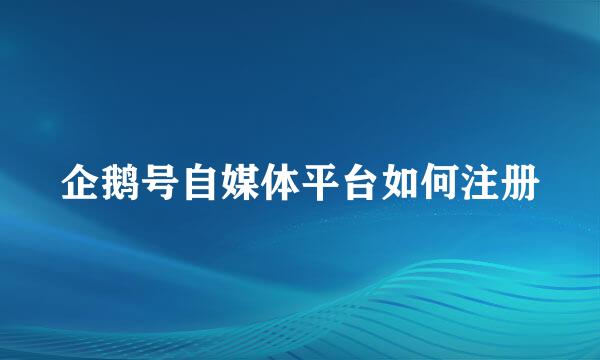 企鹅号自媒体平台如何注册